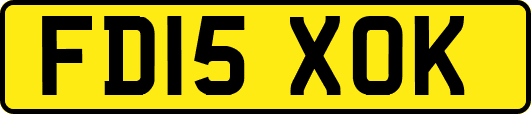 FD15 XOK